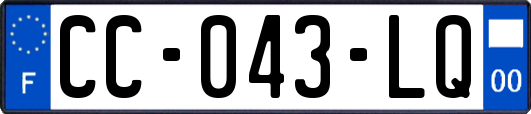 F
CC-043-LQ
00